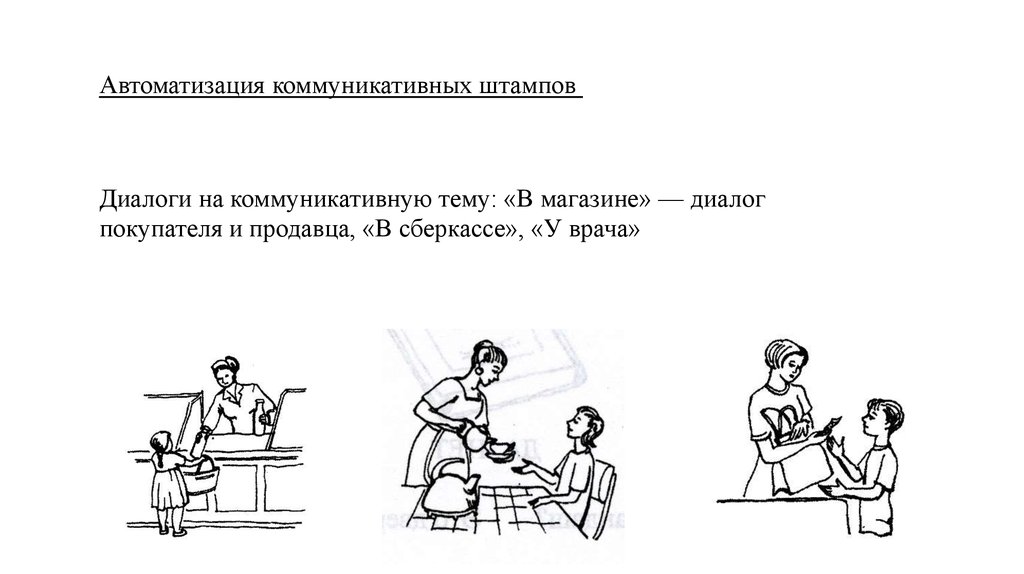 Автоматизация коммуникативных штампов

Диалоги на коммуникативную тему: «В магазине» — диалог покупателя и продавца, «В сберкассе», «У врача»